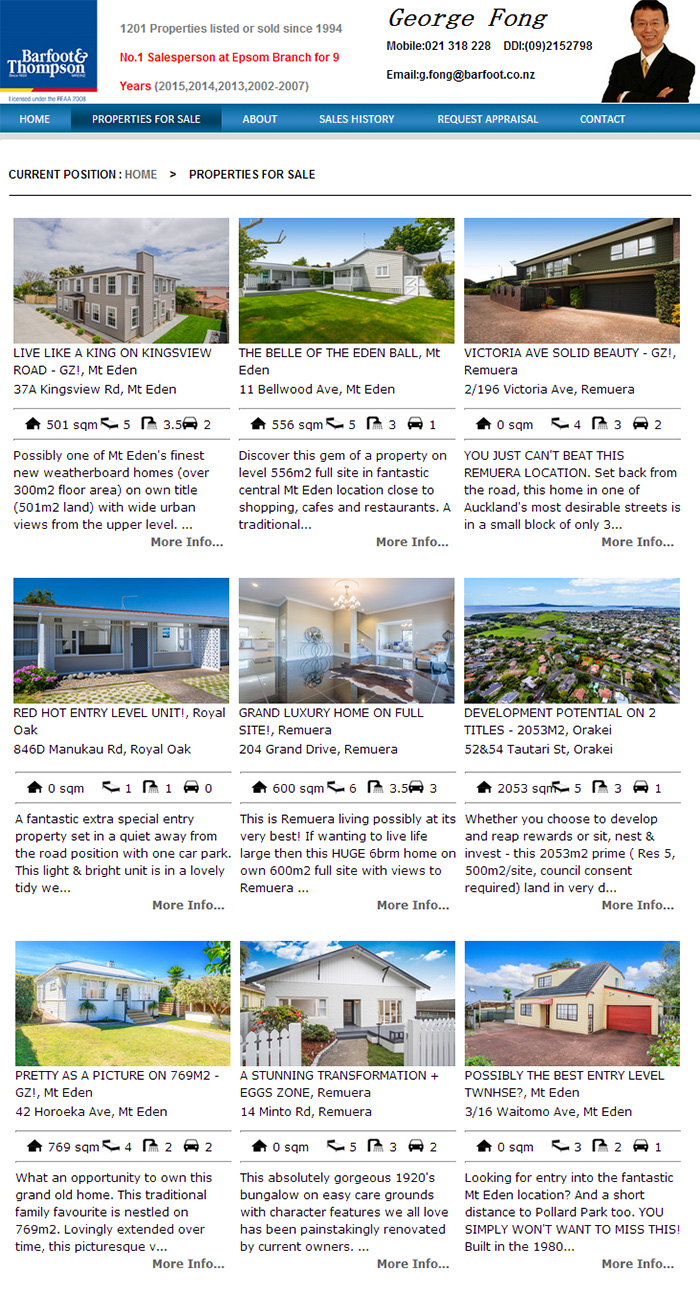 Barfoot & Thompson
Licensed under the REAA 2008

1201 Properties listed or sold since 1994

No.1 Salesperson at Epsom Branch for 9 Years (2015,2014,2013,2002-2007)

George Fong
Mobile:021 318 228 DDI:(09)2152798
Email:g.fong@barfoot.co.nz

HOME PROPERTIES FOR SALE ABOUT SALES HISTORY REQUEST APPRAISAL CONTACT

CURRENT POSITION : HOME > PROPERTIES FOR SALE

LIVE LIKE A KING ON KINGSVIEW ROAD - GZ!, Mt Eden
37A Kingsview Rd, Mt Eden
501 sqm 5 3.5 2
Possibly one of Mt Eden's finest new weatherboard homes (over 300m2 floor area) on own title (501m2 land) with wide urban views from the upper level. ...
More Info...

THE BELLE OF THE EDEN BALL, Mt Eden
11 Bellwood Ave, Mt Eden
556 sqm 5 3 1
Discover this gem of a property on level 556m2 full site in fantastic central Mt Eden location close to shopping, cafes and restaurants. A traditional...
More Info...

VICTORIA AVE SOLID BEAUTY - GZ!, Remuera
2/196 Victoria Ave, Remuera
0 sqm 4 3 2
YOU JUST CAN'T BEAT THIS REMUERA LOCATION. Set back from the road, this home in one of Auckland's most desirable streets is in a small block of only 3...
More Info...

RED HOT ENTRY LEVEL UNIT!, Royal Oak
846D Manukau Rd, Royal Oak
0 sqm 1 1 0
A fantastic extra special entry property set in a quiet away from the road position with one car park. This light & bright unit is in a lovely tidy we...
More Info...

GRAND LUXURY HOME ON FULL SITE!, Remuera
204 Grand Drive, Remuera
600 sqm 6 3.5 3
This is Remuera living possibly at its very best! If wanting to live life large then this HUGE 6brm home on own 600m2 full site with views to Remuera ...
More Info...

DEVELOPMENT POTENTIAL ON 2 TITLES - 2053M2, Orakei
52&54 Tautari St, Orakei
2053 sqm 5 3 1
Whether you choose to develop and reap rewards or sit, nest & invest - this 2053m2 prime ( Res 5, 500m2/site, council consent required) land in very d...
More Info...

PRETTY AS A PICTURE ON 769M2 - GZ!, Mt Eden
42 Horoeka Ave, Mt Eden
769 sqm 4 2 2
What an opportunity to own this grand old home. This traditional family favourite is nestled on 769m2. Lovingly extended over time, this picturesque v...
More Info...

A STUNNING TRANSFORMATION + EGGS ZONE, Remuera
14 Minto Rd, Remuera
0 sqm 5 3 2
This absolutely gorgeous 1920's bungalow on easy care grounds with character features we all love has been painstakingly renovated by current owners. ...
More Info...

POSSIBLY THE BEST ENTRY LEVEL TWNHSE?, Mt Eden
3/16 Waitomo Ave, Mt Eden
0 sqm 3 2 1
Looking for entry into the fantastic Mt Eden location? And a short distance to Pollard Park too. YOU SIMPLY WON'T WANT TO MISS THIS! Built in the 1980...
More Info...